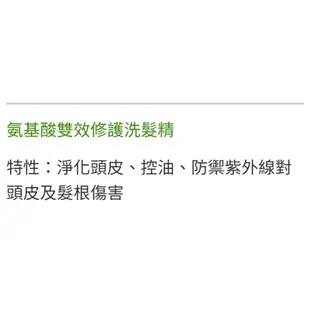 氨基酸雙效修護洗髮精

特性：淨化頭皮、控油、防禦紫外線對頭皮及髮根傷害